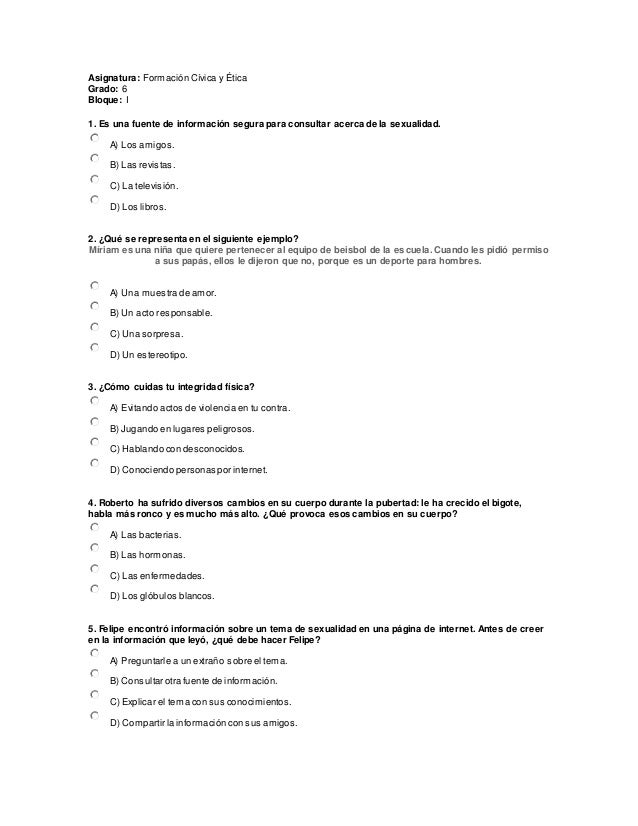 Asignatura: Formación Cívica y Ética
Grado: 6
Bloque: I

1. Es una fuente de información segura para consultar acerca de la sexualidad.

A) Los amigos.

B) Las revistas.

C) La televisión.

D) Los libros.

2. ¿Qué se representa en el siguiente ejemplo?
Miriam es una niña que quiere pertenecer al equipo de beisbol de la escuela. Cuando les pidió permiso a sus papás, ellos le dijeron que no, porque es un deporte para hombres.

A) Una muestra de amor.

B) Un acto responsable.

C) Una sorpresa.

D) Un estereotipo.

3. ¿Cómo cuidas tu integridad física?

A) Evitando actos de violencia en tu contra.

B) Jugando en lugares peligrosos.

C) Hablando con desconocidos.

D) Conociendo personas por internet.

4. Roberto ha sufrido diversos cambios en su cuerpo durante la pubertad: le ha crecido el bigote, habla más ronco y es mucho más alto. ¿Qué provoca esos cambios en su cuerpo?

A) Las bacterias.

B) Las hormonas.

C) Las enfermedades.

D) Los glóbulos blancos.

5. Felipe encontró información sobre un tema de sexualidad en una página de internet. Antes de creer en la información que leyó, ¿qué debe hacer Felipe?

A) Preguntarle a un extraño sobre el tema.

B) Consultar otra fuente de información.

C) Explicar el tema con sus conocimientos.

D) Compartir la información con sus amigos.